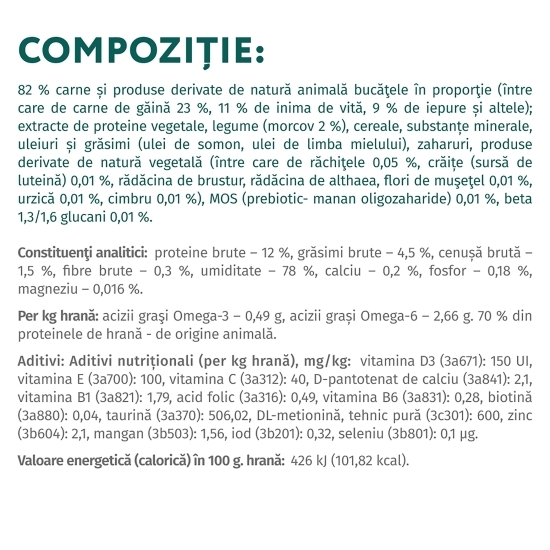 COMPOZIȚIE:

82 % carne și produse derivate de natură animală bucăţele în proporţie (între care de carne de găină 23 %, 11 % de inima de vită, 9 % de iepure și altele); extracte de proteine vegetale, legume (morcov 2 %), cereale, substanțe minerale, uleiuri și grăsimi (ulei de somon, ulei de limba mielului), zaharuri, produse derivate de natură vegetală (între care de răchiţele 0,05 %, crăițe (sursă de luteină) 0,01 %, rădăcina de brustur, rădăcina de althaea, flori de muşeţel 0,01 %, urzică 0,01 %, cimbru 0,01 %), MOS (prebiotic- manan oligozaharide) 0,01 %, beta 1,3/1,6 glucani 0,01 %.

Constituenţi analitici: proteine brute – 12 %, grăsimi brute – 4,5 %, cenușă brută – 1,5 %, fibre brute – 0,3 %, umiditate – 78 %, calciu – 0,2 %, fosfor – 0,18 %, magneziu – 0,016 %.

Per kg hrană: acizii grași Omega-3 – 0,49 g, acizii grași Omega-6 – 2,66 g. 70 % din proteinele de hrană - de origine animală.

Aditivi: Aditivi nutriționali (per kg hrană), mg/kg: vitamina D3 (3a671): 150 UI, vitamina E (3a700): 100, vitamina C (3a312): 40, D-pantotenat de calciu (3a841): 2,1, vitamina B1 (3a821): 1,79, acid folic (3a316): 0,49, vitamina B6 (3a831): 0,28, biotină (3a880): 0,04, taurină (3a370): 506,02, DL-metionină, tehnic pură (3c301): 600, zinc (3b604): 2,1, mangan (3b503): 1,56, iod (3b201): 0,32, seleniu (3b801): 0,1 µg.

Valoare energetică (calorică) în 100 g. hrană: 426 kJ (101,82 kcal).